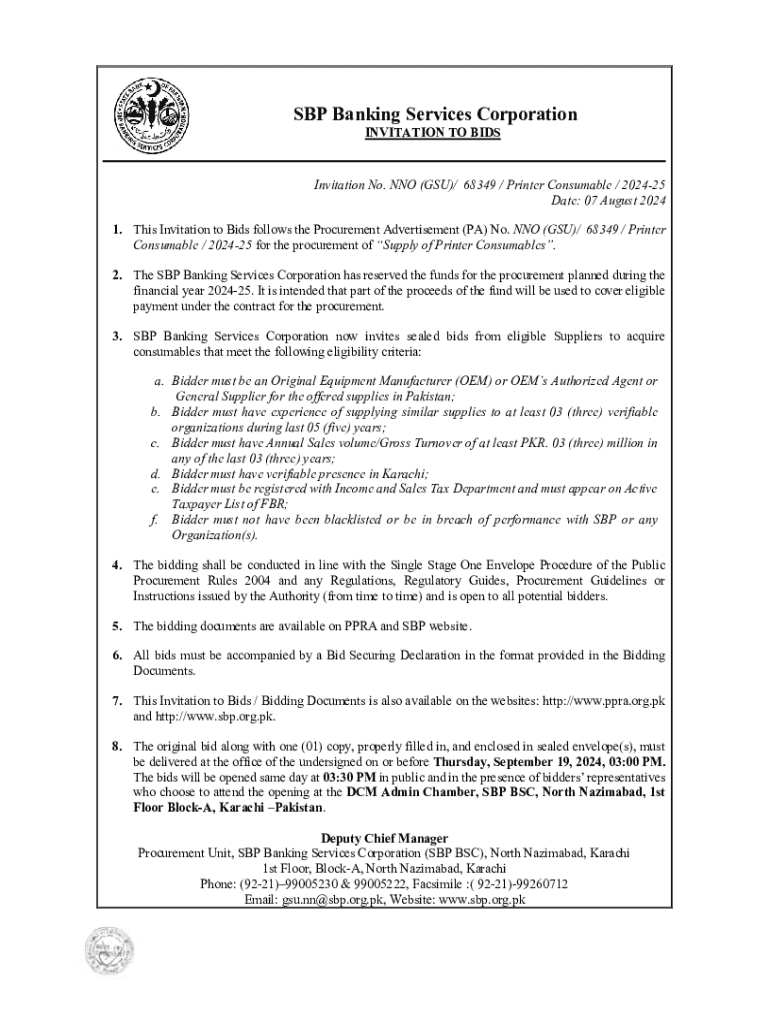 SBP Banking Services Corporation
INVITATION TO BIDS

Invitation No. NNO (GSU)/ 68349 / Printer Consumable / 2024-25
Date: 07 August 2024

1. This Invitation to Bids follows the Procurement Advertisement (PA) No. NNO (GSU)/ 68349 / Printer Consumable / 2024-25 for the procurement of "Supply of Printer Consumables".

2. The SBP Banking Services Corporation has reserved the funds for the procurement planned during the financial year 2024-25. It is intended that part of the proceeds of the fund will be used to cover eligible payment under the contract for the procurement.

3. SBP Banking Services Corporation now invites sealed bids from eligible Suppliers to acquire consumables that meet the following eligibility criteria:

a. Bidder must be an Original Equipment Manufacturer (OEM) or OEM's Authorized Agent or General Supplier for the offered supplies in Pakistan;
b. Bidder must have experience of supplying similar supplies to at least 03 (three) verifiable organizations during last 05 (five) years;
c. Bidder must have Annual Sales volume/Gross Turnover of at least PKR. 03 (three) million in any of the last 03 (three) years;
d. Bidder must have verifiable presence in Karachi;
e. Bidder must be registered with Income and Sales Tax Department and must appear on Active Taxpayer List of FBR;
f. Bidder must not have been blacklisted or be in breach of performance with SBP or any Organization(s).

4. The bidding shall be conducted in line with the Single Stage One Envelope Procedure of the Public Procurement Rules 2004 and any Regulations, Regulatory Guides, Procurement Guidelines or Instructions issued by the Authority (from time to time) and is open to all potential bidders.

5. The bidding documents are available on PPRA and SBP website.

6. All bids must be accompanied by a Bid Securing Declaration in the format provided in the Bidding Documents.

7. This Invitation to Bids / Bidding Documents is also available on the websites: http://www.ppra.org.pk and http://www.sbp.org.pk.

8. The original bid along with one (01) copy, properly filled in, and enclosed in sealed envelope(s), must be delivered at the office of the undersigned on or before Thursday, September 19, 2024, 03:00 PM. The bids will be opened same day at 03:30 PM in public and in the presence of bidders' representatives who choose to attend the opening at the DCM Admin Chamber, SBP BSC, North Nazimabad, 1st Floor Block-A, Karachi –Pakistan.

Deputy Chief Manager
Procurement Unit, SBP Banking Services Corporation (SBP BSC), North Nazimabad, Karachi
1st Floor, Block-A, North Nazimabad, Karachi
Phone: (92-21)–99005230 & 99005222, Facsimile :( 92-21)-99260712
Email: gsu.nn@sbp.org.pk, Website: www.sbp.org.pk